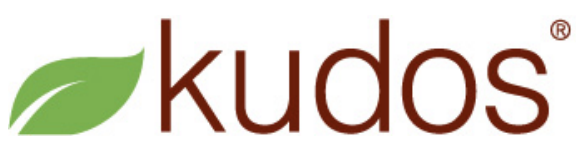 kudos®